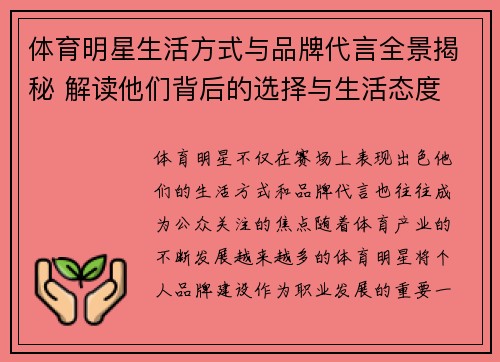 体育明星生活方式与品牌代言全景揭秘 解读他们背后的选择与生活态度

体育明星不仅在赛场上表现出色他们的生活方式和品牌代言也往往成为公众关注的焦点随着体育产业的不断发展越来越多的体育明星将个人品牌建设作为职业发展的重要一